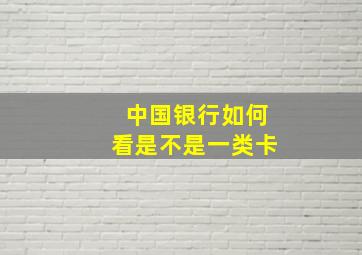 中国银行如何
看是不是一类卡